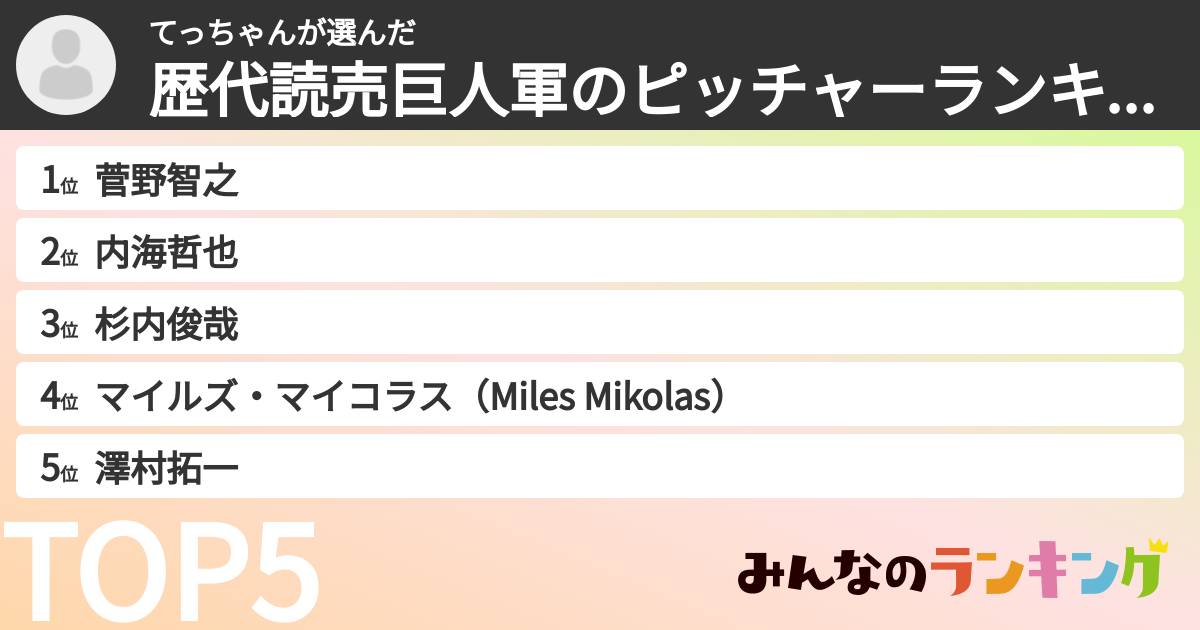 てっちゃんが選んだ
歴代読売巨人軍のピッチャーランキ...

1位 菅野智之
2位 内海哲也
3位 杉内俊哉
4位 マイルズ・マイコラス（Miles Mikolas）
5位 澤村拓一

TOP5

みんなのランキング